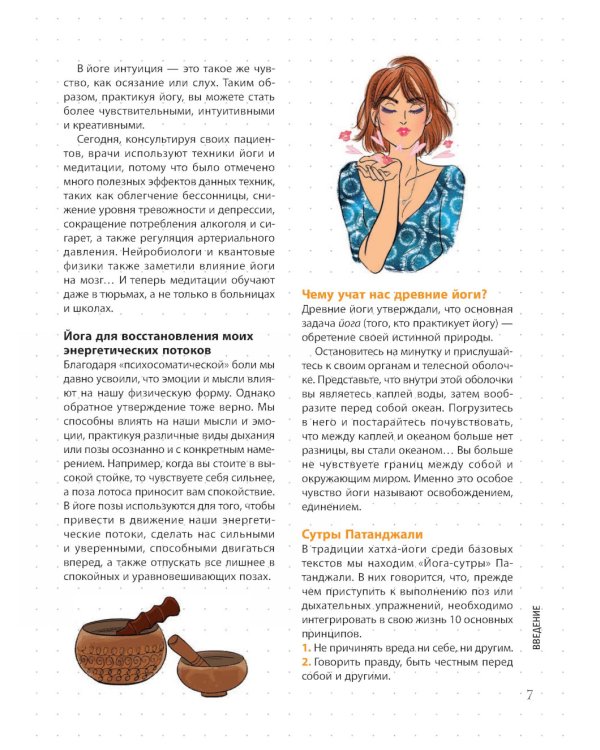 В йоге интуиция — это такое же чувство, как осязание или слух. Таким образом, практикуя йогу, вы можете стать более чувствительными, интуитивными и креативными.

Сегодня, консультируя своих пациентов, врачи используют техники йоги и медитации, потому что было отмечено много полезных эффектов данных техник, таких как облегчение бессонницы, снижение уровня тревожности и депрессии, сокращение потребления алкоголя и сигарет, а также регуляция артериального давления. Нейробиологи и квантовые физики также заметили влияние йоги на мозг… И теперь медитации обучают даже в тюрьмах, а не только в больницах и школах.

Йога для восстановления моих энергетических потоков

Благодаря «психосоматической» боли мы давно усвоили, что эмоции и мысли влияют на нашу физическую форму. Однако обратное утверждение тоже верно. Мы способны влиять на наши мысли и эмоции, практикуя различные виды дыхания или позы осознанно и с конкретным намерением. Например, когда вы стоите в высокой стойке, то чувствуете себя сильнее, а поза лотоса приносит вам спокойствие. В йоге позы используются для того, чтобы привести в движение наши энергетические потоки, сделать нас сильными и уверенными, способными двигаться вперед, а также отпускать все лишнее в спокойных и уравновешивающих позах.

Чему учат нас древние йоги?

Древние йоги утверждали, что основная задача йога (того, кто практикует йогу) — обретение своей истинной природы.

Остановитесь на минутку и прислушайтесь к своим органам и телесной оболочке. Представьте, что внутри этой оболочки вы являетесь каплей воды, затем вообразите перед собой океан. Погрузитесь в него и постарайтесь почувствовать, что между каплей и океаном больше нет разницы, вы стали океаном… Вы больше не чувствуете границ между собой и окружающим миром. Именно это особое чувство йоги называют освобождением, единением.

Сутры Патанджали

В традиции хатха-йоги среди базовых текстов мы находим «Йога-сутры» Патанджали. В них говорится, что, прежде чем приступить к выполнению поз или дыхательных упражнений, необходимо интегрировать в свою жизнь 10 основных принципов.
1. Не причинять вреда ни себе, ни другим.
2. Говорить правду, быть честным перед собой и другими.

ВВЕДЕНИЕ

7